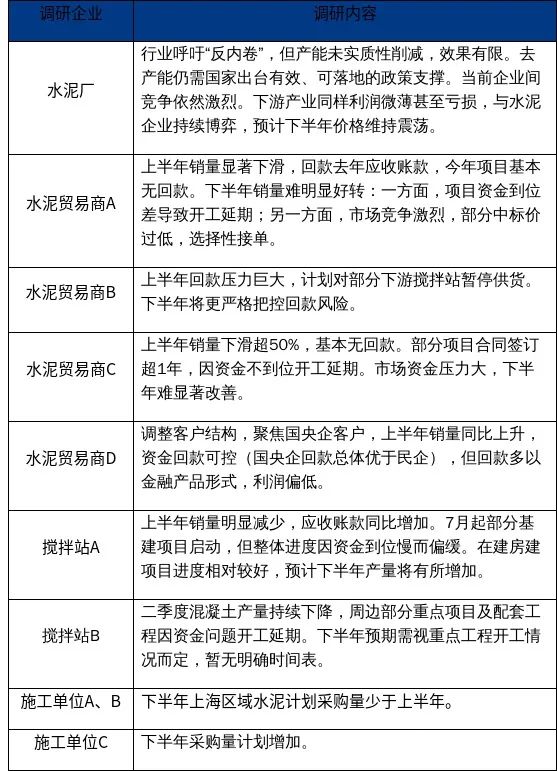 | 调研企业 | 调研内容 |
|---|---|
| 水泥厂 | 行业呼吁“反内卷”，但产能未实质性削减，效果有限。去产能仍需国家出台有效、可落地的政策支撑。当前企业间竞争依然激烈。下游产业同样利润微薄甚至亏损，与水泥企业持续博弈，预计下半年价格维持震荡。 |
| 水泥贸易商A | 上半年销量显著下滑，回款去年应收账款，今年项目基本无回款。下半年销量难明显好转：一方面，项目资金到位差导致开工延期；另一方面，市场竞争激烈，部分中标价过低，选择性接单。 |
| 水泥贸易商B | 上半年回款压力巨大，计划对部分下游搅拌站暂停供货。下半年将更严格把控回款风险。 |
| 水泥贸易商C | 上半年销量下滑超50%，基本无回款。部分项目合同签订超1年，因资金不到位开工延期。市场资金压力大，下半年难显著改善。 |
| 水泥贸易商D | 调整客户结构，聚焦国央企客户，上半年销量同比上升，资金回款可控（国央企回款总体优于民企），但回款多以金融产品形式，利润偏低。 |
| 搅拌站A | 上半年销量明显减少，应收账款同比增加。7月起部分基建项目启动，但整体进度因资金到位慢而偏缓。在建房建项目进度相对较好，预计下半年产量将有所增加。 |
| 搅拌站B | 二季度混凝土产量持续下降，周边部分重点项目及配套工程因资金问题开工延期。下半年预期需视重点工程开工情况而定，暂无明确时间表。 |
| 施工单位A、B | 下半年上海区域水泥计划采购量少于上半年。 |
| 施工单位C | 下半年采购量计划增加。 |